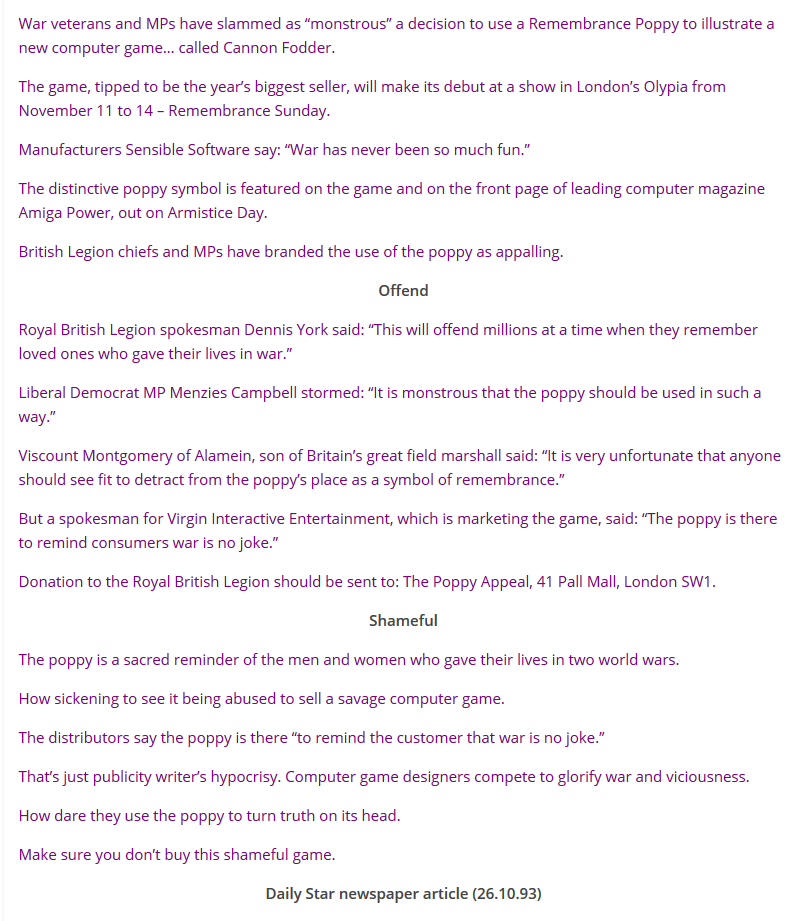 War veterans and MPs have slammed as “monstrous” a decision to use a Remembrance Poppy to illustrate a new computer game… called Cannon Fodder.

The game, tipped to be the year’s biggest seller, will make its debut at a show in London’s Olypia from November 11 to 14 – Remembrance Sunday.

Manufacturers Sensible Software say: “War has never been so much fun.”

The distinctive poppy symbol is featured on the game and on the front page of leading computer magazine Amiga Power, out on Armistice Day.

British Legion chiefs and MPs have branded the use of the poppy as appalling.

Offend

Royal British Legion spokesman Dennis York said: “This will offend millions at a time when they remember loved ones who gave their lives in war.”

Liberal Democrat MP Menzies Campbell stormed: “It is monstrous that the poppy should be used in such a way.”

Viscount Montgomery of Alamein, son of Britain’s great field marshall said: “It is very unfortunate that anyone should see fit to detract from the poppy’s place as a symbol of remembrance.”

But a spokesman for Virgin Interactive Entertainment, which is marketing the game, said: “The poppy is there to remind consumers war is no joke.”

Donation to the Royal British Legion should be sent to: The Poppy Appeal, 41 Pall Mall, London SW1.

Shameful

The poppy is a sacred reminder of the men and women who gave their lives in two world wars.

How sickening to see it being abused to sell a savage computer game.

The distributors say the poppy is there “to remind the customer that war is no joke.”

That’s just publicity writer’s hypocrisy. Computer game designers compete to glorify war and viciousness.

How dare they use the poppy to turn truth on its head.

Make sure you don’t buy this shameful game.

Daily Star newspaper article (26.10.93)